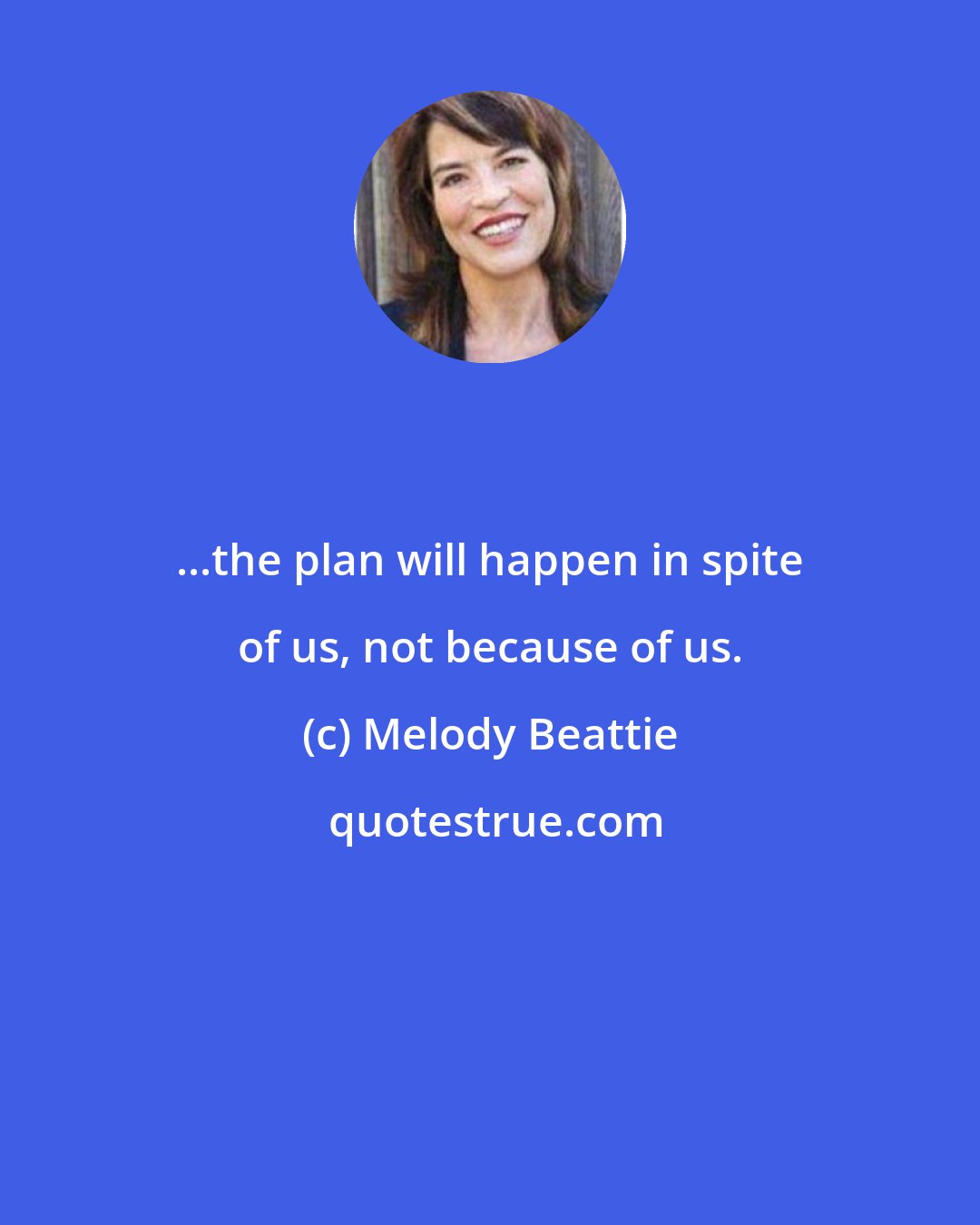 ...the plan will happen in spite of us, not because of us.

(c) Melody Beattie

quotestrue.com